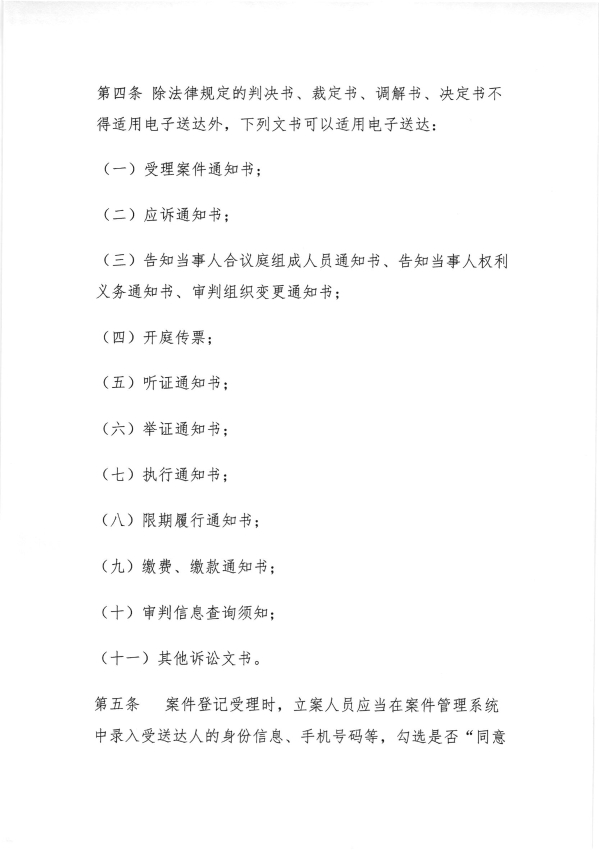 第四条 除法律规定的判决书、裁定书、调解书、决定书不得适用电子送达外，下列文书可以适用电子送达：

（一）受理案件通知书；

（二）应诉通知书；

（三）告知当事人合议庭组成人员通知书、告知当事人权利义务通知书、审判组织变更通知书；

（四）开庭传票；

（五）听证通知书；

（六）举证通知书；

（七）执行通知书；

（八）限期履行通知书；

（九）缴费、缴款通知书；

（十）审判信息查询须知；

（十一）其他诉讼文书。

第五条 案件登记受理时，立案人员应当在案件管理系统中录入受送达人的身份信息、手机号码等，勾选是否“同意